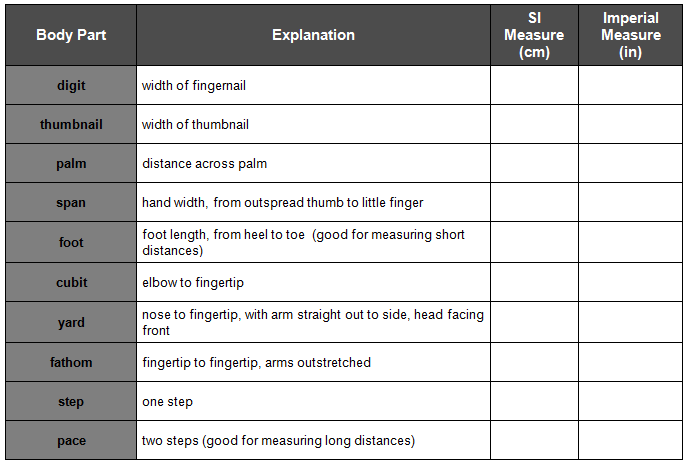 | Body Part | Explanation | SI Measure (cm) | Imperial Measure (in) |
|---|---|---|---|
| digit | width of fingernail | | |
| thumbnail | width of thumbnail | | |
| palm | distance across palm | | |
| span | hand width, from outspread thumb to little finger | | |
| foot | foot length, from heel to toe (good for measuring short distances) | | |
| cubit | elbow to fingertip | | |
| yard | nose to fingertip, with arm straight out to side, head facing front | | |
| fathom | fingertip to fingertip, arms outstretched | | |
| step | one step | | |
| pace | two steps (good for measuring long distances) | | |